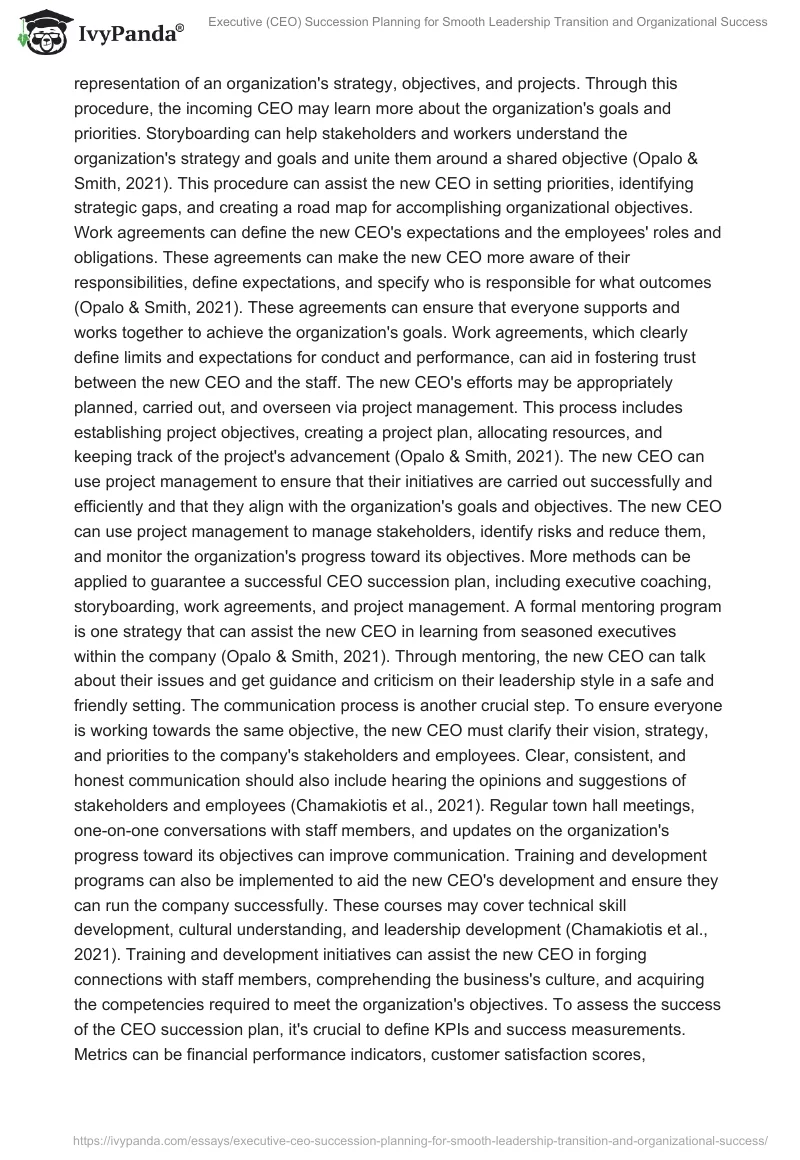 IvyPanda®

Executive (CEO) Succession Planning for Smooth Leadership Transition and Organizational Success

representation of an organization's strategy, objectives, and projects. Through this procedure, the incoming CEO may learn more about the organization's goals and priorities. Storyboarding can help stakeholders and workers understand the organization's strategy and goals and unite them around a shared objective (Opalo & Smith, 2021). This procedure can assist the new CEO in setting priorities, identifying strategic gaps, and creating a road map for accomplishing organizational objectives. Work agreements can define the new CEO's expectations and the employees' roles and obligations. These agreements can make the new CEO more aware of their responsibilities, define expectations, and specify who is responsible for what outcomes (Opalo & Smith, 2021). These agreements can ensure that everyone supports and works together to achieve the organization's goals. Work agreements, which clearly define limits and expectations for conduct and performance, can aid in fostering trust between the new CEO and the staff. The new CEO's efforts may be appropriately planned, carried out, and overseen via project management. This process includes establishing project objectives, creating a project plan, allocating resources, and keeping track of the project's advancement (Opalo & Smith, 2021). The new CEO can use project management to ensure that their initiatives are carried out successfully and efficiently and that they align with the organization's goals and objectives. The new CEO can use project management to manage stakeholders, identify risks and reduce them, and monitor the organization's progress toward its objectives. More methods can be applied to guarantee a successful CEO succession plan, including executive coaching, storyboarding, work agreements, and project management. A formal mentoring program is one strategy that can assist the new CEO in learning from seasoned executives within the company (Opalo & Smith, 2021). Through mentoring, the new CEO can talk about their issues and get guidance and criticism on their leadership style in a safe and friendly setting. The communication process is another crucial step. To ensure everyone is working towards the same objective, the new CEO must clarify their vision, strategy, and priorities to the company's stakeholders and employees. Clear, consistent, and honest communication should also include hearing the opinions and suggestions of stakeholders and employees (Chamakiotis et al., 2021). Regular town hall meetings, one-on-one conversations with staff members, and updates on the organization's progress toward its objectives can improve communication. Training and development programs can also be implemented to aid the new CEO's development and ensure they can run the company successfully. These courses may cover technical skill development, cultural understanding, and leadership development (Chamakiotis et al., 2021). Training and development initiatives can assist the new CEO in forging connections with staff members, comprehending the business's culture, and acquiring the competencies required to meet the organization's objectives. To assess the success of the CEO succession plan, it's crucial to define KPIs and success measurements. Metrics can be financial performance indicators, customer satisfaction scores,

https://ivypanda.com/essays/executive-ceo-succession-planning-for-smooth-leadership-transition-and-organizational-success/